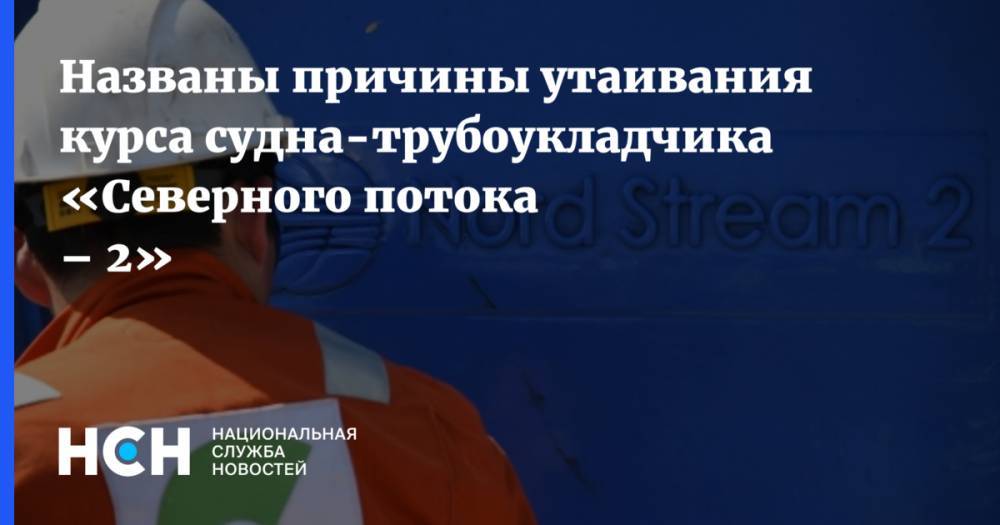 Названы причины утаивания курса судна-трубоукладчика «Северного потока – 2»

Nord Stream 2

НСН НАЦИОНАЛЬНАЯ СЛУЖБА НОВОСТЕЙ